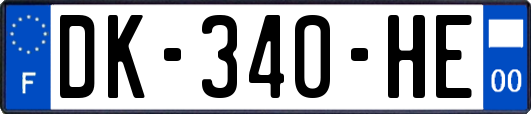 F
DK-340-HE
00